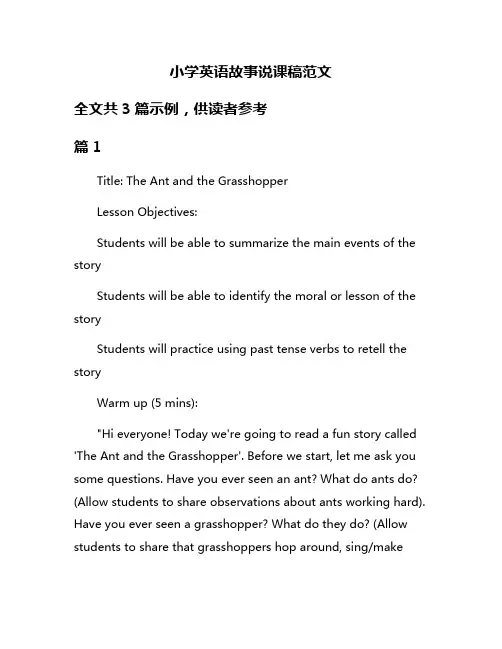 小学英语故事说课稿范文

全文共 3 篇示例，供读者参考

篇 1

Title: The Ant and the Grasshopper

Lesson Objectives:

Students will be able to summarize the main events of the story

Students will be able to identify the moral or lesson of the story

Students will practice using past tense verbs to retell the story

Warm up (5 mins):

"Hi everyone! Today we're going to read a fun story called 'The Ant and the Grasshopper'. Before we start, let me ask you some questions. Have you ever seen an ant? What do ants do? (Allow students to share observations about ants working hard). Have you ever seen a grasshopper? What do they do? (Allow students to share that grasshoppers hop around, sing/make